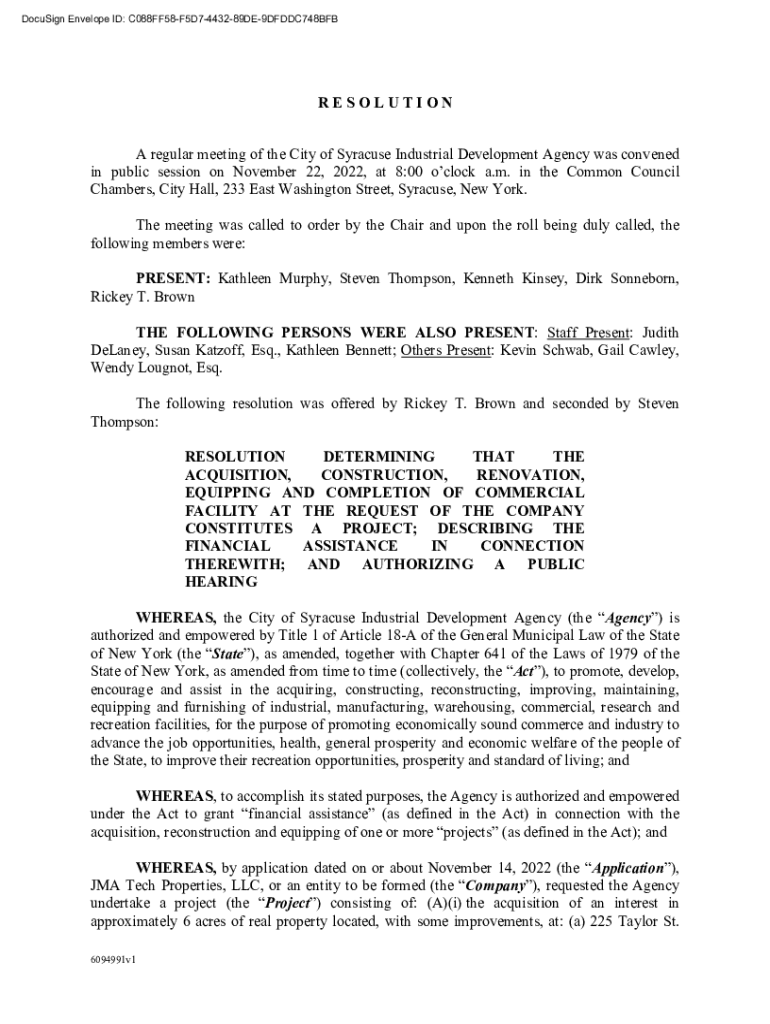 DocuSign Envelope ID: C088FF58-F5D7-4432-89DE-9DFDDC748BFB

RESOLUTION

A regular meeting of the City of Syracuse Industrial Development Agency was convened in public session on November 22, 2022, at 8:00 o'clock a.m. in the Common Council Chambers, City Hall, 233 East Washington Street, Syracuse, New York.

The meeting was called to order by the Chair and upon the roll being duly called, the following members were:

PRESENT: Kathleen Murphy, Steven Thompson, Kenneth Kinsey, Dirk Sonneborn, Rickey T. Brown

THE FOLLOWING PERSONS WERE ALSO PRESENT: Staff Present: Judith DeLaney, Susan Katzoff, Esq., Kathleen Bennett; Others Present: Kevin Schwab, Gail Cawley, Wendy Lougnot, Esq.

The following resolution was offered by Rickey T. Brown and seconded by Steven Thompson:

RESOLUTION DETERMINING THAT THE ACQUISITION, CONSTRUCTION, RENOVATION, EQUIPPING AND COMPLETION OF COMMERCIAL FACILITY AT THE REQUEST OF THE COMPANY CONSTITUTES A PROJECT; DESCRIBING THE FINANCIAL ASSISTANCE IN CONNECTION THEREWITH; AND AUTHORIZING A PUBLIC HEARING

WHEREAS, the City of Syracuse Industrial Development Agency (the "Agency") is authorized and empowered by Title 1 of Article 18-A of the General Municipal Law of the State of New York (the "State"), as amended, together with Chapter 641 of the Laws of 1979 of the State of New York, as amended from time to time (collectively, the "Act"), to promote, develop, encourage and assist in the acquiring, constructing, reconstructing, improving, maintaining, equipping and furnishing of industrial, manufacturing, warehousing, commercial, research and recreation facilities, for the purpose of promoting economically sound commerce and industry to advance the job opportunities, health, general prosperity and economic welfare of the people of the State, to improve their recreation opportunities, prosperity and standard of living; and

WHEREAS, to accomplish its stated purposes, the Agency is authorized and empowered under the Act to grant "financial assistance" (as defined in the Act) in connection with the acquisition, reconstruction and equipping of one or more "projects" (as defined in the Act); and

WHEREAS, by application dated on or about November 14, 2022 (the "Application"), JMA Tech Properties, LLC, or an entity to be formed (the "Company"), requested the Agency undertake a project (the "Project") consisting of: (A)(i) the acquisition of an interest in approximately 6 acres of real property located, with some improvements, at: (a) 225 Taylor St.

6094991v1